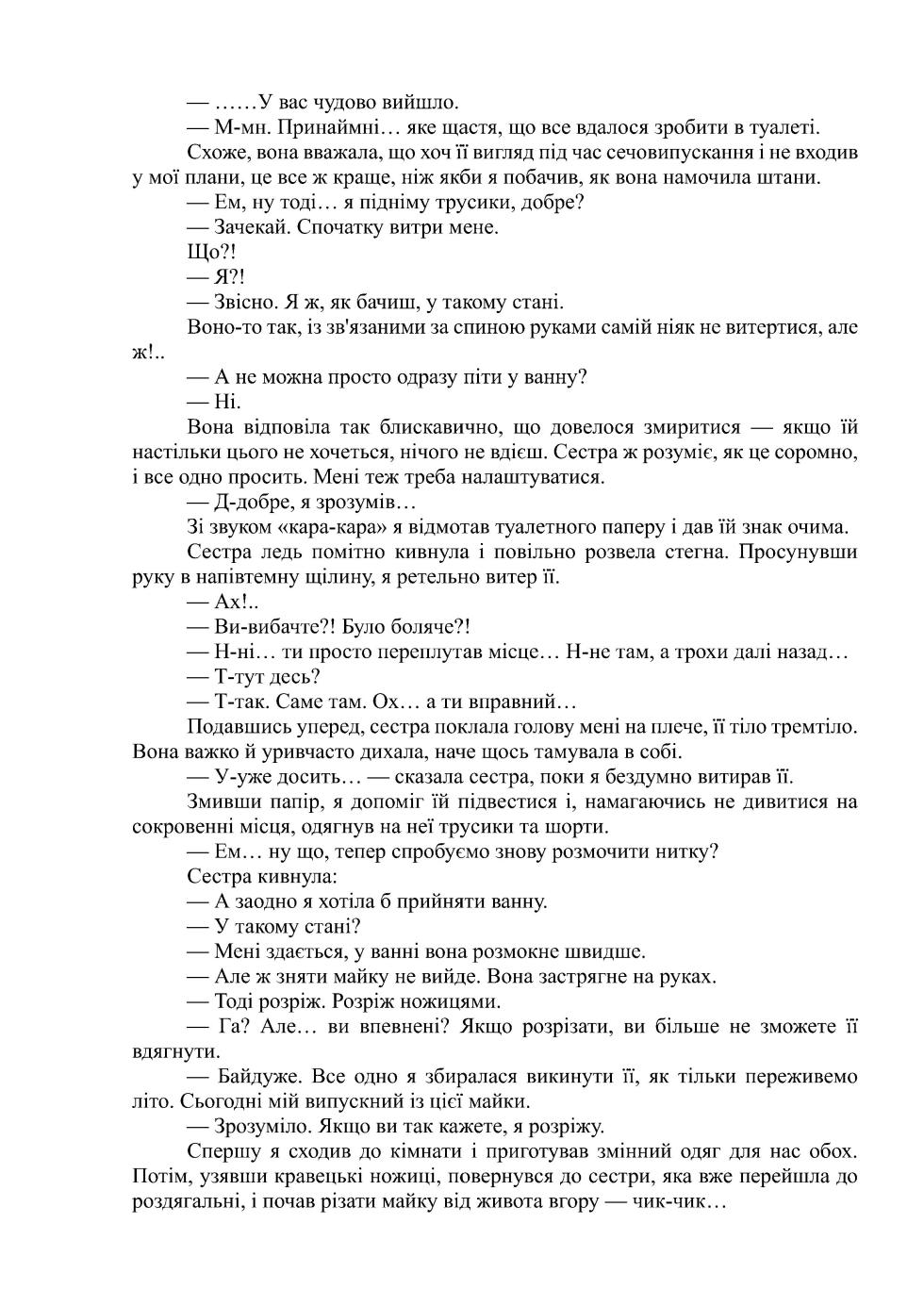 — ……У вас чудово вийшло.

— М-мн. Принаймні… яке щастя, що все вдалося зробити в туалеті.

Схоже, вона вважала, що хоч її вигляд під час сечовипускання і не входив у мої плани, це все ж краще, ніж якби я побачив, як вона намочила штани.

— Ем, ну тоді… я підніму трусики, добре?

— Зачекай. Спочатку витри мене.

Що?!

— Я?!

— Звісно. Я ж, як бачиш, у такому стані.

Воно-то так, із зв'язаними за спиною руками самій ніяк не витертися, але ж!..

— А не можна просто одразу піти у ванну?

— Ні.

Вона відповіла так блискавично, що довелося змиритися — якщо їй настільки цього не хочеться, нічого не вдієш. Сестра ж розуміє, як це соромно, і все одно просить. Мені теж треба налаштуватися.

— Д-добре, я зрозумів…

Зі звуком «кара-кара» я відмотав туалетного паперу і дав їй знак очима.

Сестра ледь помітно кивнула і повільно розвела стегна. Просунувши руку в напівтемну щілину, я ретельно витер її.

— Ах!..

— Ви-вибачте?! Було боляче?!

— Н-ні… ти просто переплутав місце… Н-не там, а трохи далі назад…

— Т-тут десь?

— Т-так. Саме там. Ох… а ти вправний…

Подавшись уперед, сестра поклала голову мені на плече, її тіло тремтіло. Вона важко й уривчасто дихала, наче щось тамувала в собі.

— У-уже досить… — сказала сестра, поки я бездумно витирав її.

Змивши папір, я допоміг їй підвестися і, намагаючись не дивитися на сокровенні місця, одягнув на неї трусики та шорти.

— Ем… ну що, тепер спробуємо знову розмочити нитку?

Сестра кивнула:

— А заодно я хотіла б прийняти ванну.

— У такому стані?

— Мені здається, у ванні вона розмокне швидше.

— Але ж зняти майку не вийде. Вона застрягне на руках.

— Тоді розріж. Розріж ножицями.

— Га? Але… ви впевнені? Якщо розрізати, ви більше не зможете її вдягнути.

— Байдуже. Все одно я збиралася викинути її, як тільки переживемо літо. Сьогодні мій випускний із цієї майки.

— Зрозуміло. Якщо ви так кажете, я розріжу.

Спершу я сходив до кімнати і приготував змінний одяг для нас обох. Потім, узявши кравецькі ножиці, повернувся до сестри, яка вже перейшла до роздягальні, і почав різати майку від живота вгору — чик-чик…